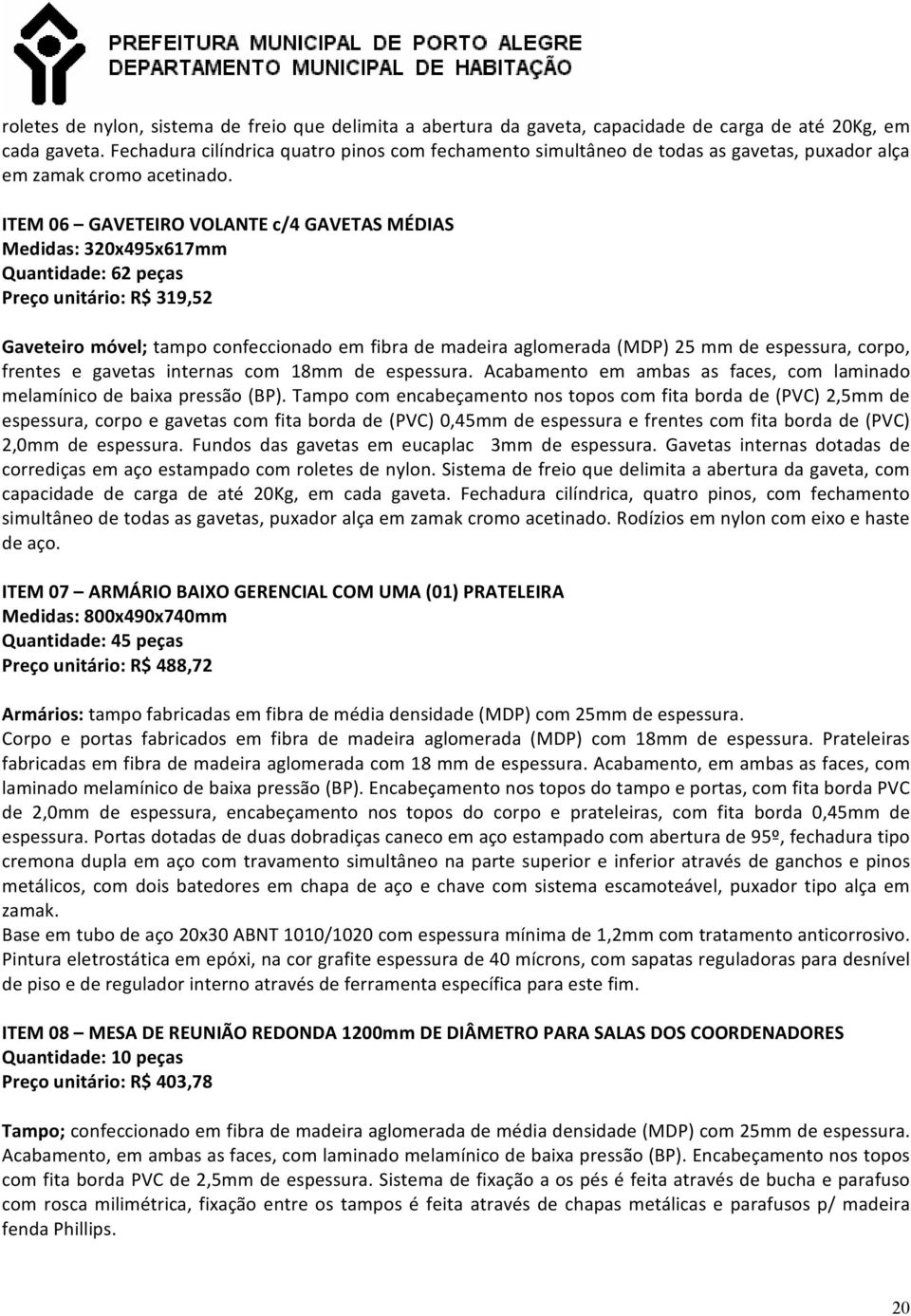 PREFEITURA MUNICIPAL DE PORTO ALEGRE
DEPARTAMENTO MUNICIPAL DE HABITAÇÃO

roletes de nylon, sistema de freio que delimita a abertura da gaveta, capacidade de carga de até 20Kg, em cada gaveta. Fechadura cilíndrica quatro pinos com fechamento simultâneo de todas as gavetas, puxador alça em zamak cromo acetinado.

ITEM 06 – GAVETEIRO VOLANTE c/4 GAVETAS MÉDIAS
Medidas: 320x495x617mm
Quantidade: 62 peças
Preço unitário: R$ 319,52

Gaveteiro móvel; tampo confeccionado em fibra de madeira aglomerada (MDP) 25 mm de espessura, corpo, frentes e gavetas internas com 18mm de espessura. Acabamento em ambas as faces, com laminado melamínico de baixa pressão (BP). Tampo com encabeçamento nos topos com fita borda de (PVC) 2,5mm de espessura, corpo e gavetas com fita borda de (PVC) 0,45mm de espessura e frentes com fita borda de (PVC) 2,0mm de espessura. Fundos das gavetas em eucaplac 3mm de espessura. Gavetas internas dotadas de corrediças em aço estampado com roletes de nylon. Sistema de freio que delimita a abertura da gaveta, com capacidade de carga de até 20Kg, em cada gaveta. Fechadura cilíndrica, quatro pinos, com fechamento simultâneo de todas as gavetas, puxador alça em zamak cromo acetinado. Rodízios em nylon com eixo e haste de aço.

ITEM 07 – ARMÁRIO BAIXO GERENCIAL COM UMA (01) PRATELEIRA
Medidas: 800x490x740mm
Quantidade: 45 peças
Preço unitário: R$ 488,72

Armários: tampo fabricadas em fibra de média densidade (MDP) com 25mm de espessura.
Corpo e portas fabricados em fibra de madeira aglomerada (MDP) com 18mm de espessura. Prateleiras fabricadas em fibra de madeira aglomerada com 18 mm de espessura. Acabamento, em ambas as faces, com laminado melamínico de baixa pressão (BP). Encabeçamento nos topos do tampo e portas, com fita borda PVC de 2,0mm de espessura, encabeçamento nos topos do corpo e prateleiras, com fita borda 0,45mm de espessura. Portas dotadas de duas dobradiças caneco em aço estampado com abertura de 95º, fechadura tipo cremona dupla em aço com travamento simultâneo na parte superior e inferior através de ganchos e pinos metálicos, com dois batedores em chapa de aço e chave com sistema escamoteável, puxador tipo alça em zamak.
Base em tubo de aço 20x30 ABNT 1010/1020 com espessura mínima de 1,2mm com tratamento anticorrosivo. Pintura eletrostática em epóxi, na cor grafite espessura de 40 mícrons, com sapatas reguladoras para desnível de piso e de regulador interno através de ferramenta específica para este fim.

ITEM 08 – MESA DE REUNIÃO REDONDA 1200mm DE DIÂMETRO PARA SALAS DOS COORDENADORES
Quantidade: 10 peças
Preço unitário: R$ 403,78

Tampo; confeccionado em fibra de madeira aglomerada de média densidade (MDP) com 25mm de espessura. Acabamento, em ambas as faces, com laminado melamínico de baixa pressão (BP). Encabeçamento nos topos com fita borda PVC de 2,5mm de espessura. Sistema de fixação a os pés é feita através de bucha e parafuso com rosca milimétrica, fixação entre os tampos é feita através de chapas metálicas e parafusos p/ madeira fenda Phillips.

20